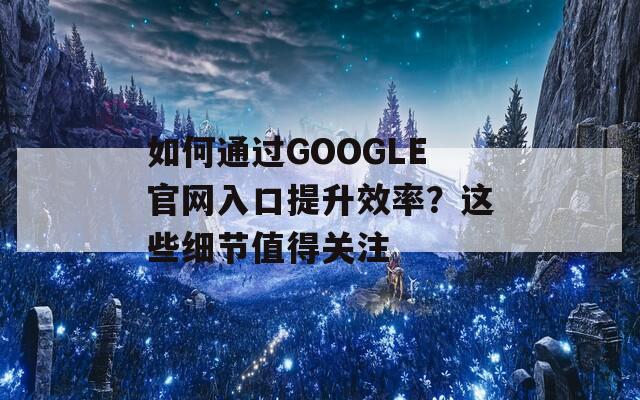 如何通过GOOGLE官网入口提升效率？这些细节值得关注